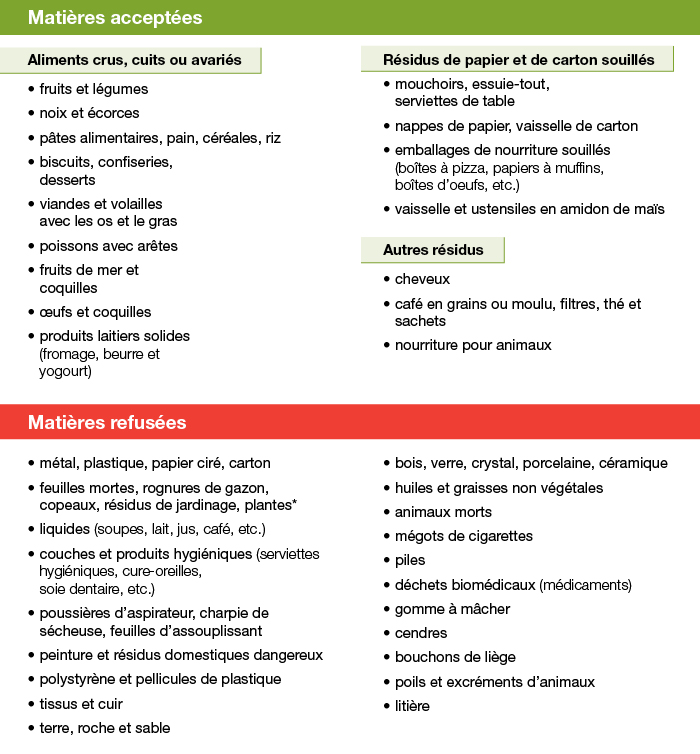 Matières acceptées

Aliments crus, cuits ou avariés

• fruits et légumes
• noix et écorces
• pâtes alimentaires, pain, céréales, riz
• biscuits, confiseries, desserts
• viandes et volailles avec les os et le gras
• poissons avec arêtes
• fruits de mer et coquilles
• œufs et coquilles
• produits laitiers solides (fromage, beurre et yogourt)

Résidus de papier et de carton souillés

• mouchoirs, essuie-tout, serviettes de table
• nappes de papier, vaisselle de carton
• emballages de nourriture souillés (boîtes à pizza, papiers à muffins, boîtes d'oeufs, etc.)
• vaisselle et ustensiles en amidon de maïs

Autres résidus

• cheveux
• café en grains ou moulu, filtres, thé et sachets
• nourriture pour animaux

Matières refusées

• métal, plastique, papier ciré, carton
• feuilles mortes, rognures de gazon, copeaux, résidus de jardinage, plantes*
• liquides (soupes, lait, jus, café, etc.)
• couches et produits hygiéniques (serviettes hygiéniques, cure-oreilles, soie dentaire, etc.)
• poussières d'aspirateur, charpie de sécheuse, feuilles d'assouplissant
• peinture et résidus domestiques dangereux
• polystyrène et pellicules de plastique
• tissus et cuir
• terre, roche et sable

• bois, verre, crystal, porcelaine, céramique
• huiles et graisses non végétales
• animaux morts
• mégots de cigarettes
• piles
• déchets biomédicaux (médicaments)
• gomme à mâcher
• cendres
• bouchons de liège
• poils et excréments d'animaux
• litière